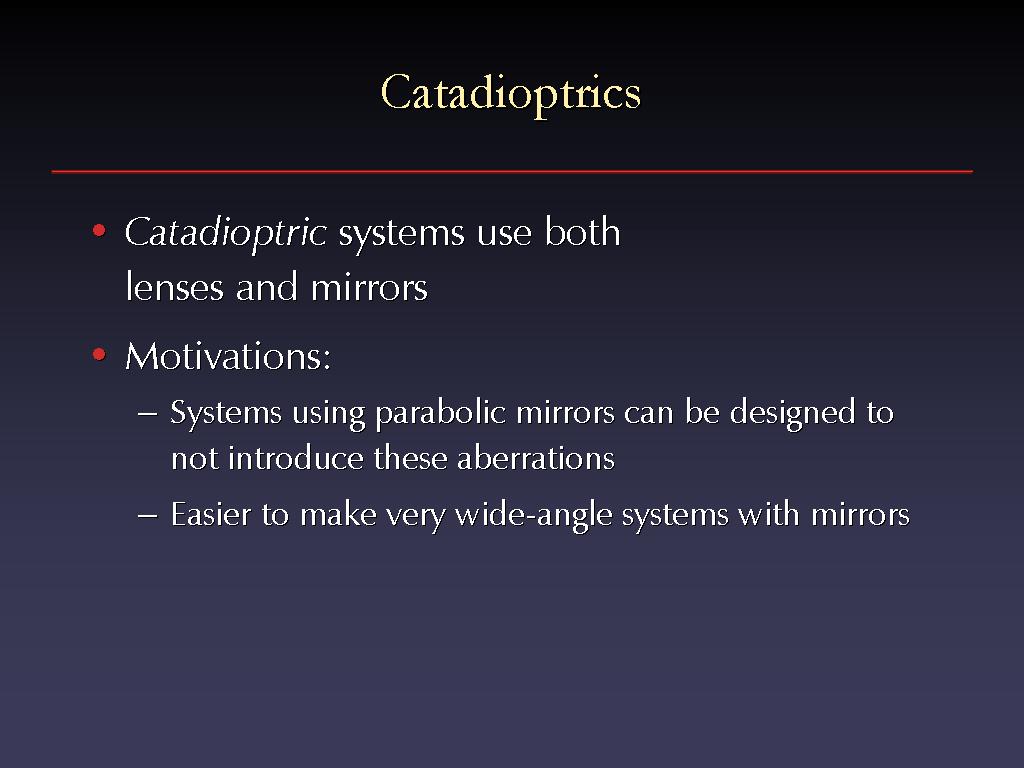 Catadioptrics

• Catadioptric systems use both lenses and mirrors

• Motivations:

– Systems using parabolic mirrors can be designed to not introduce these aberrations

– Easier to make very wide-angle systems with mirrors